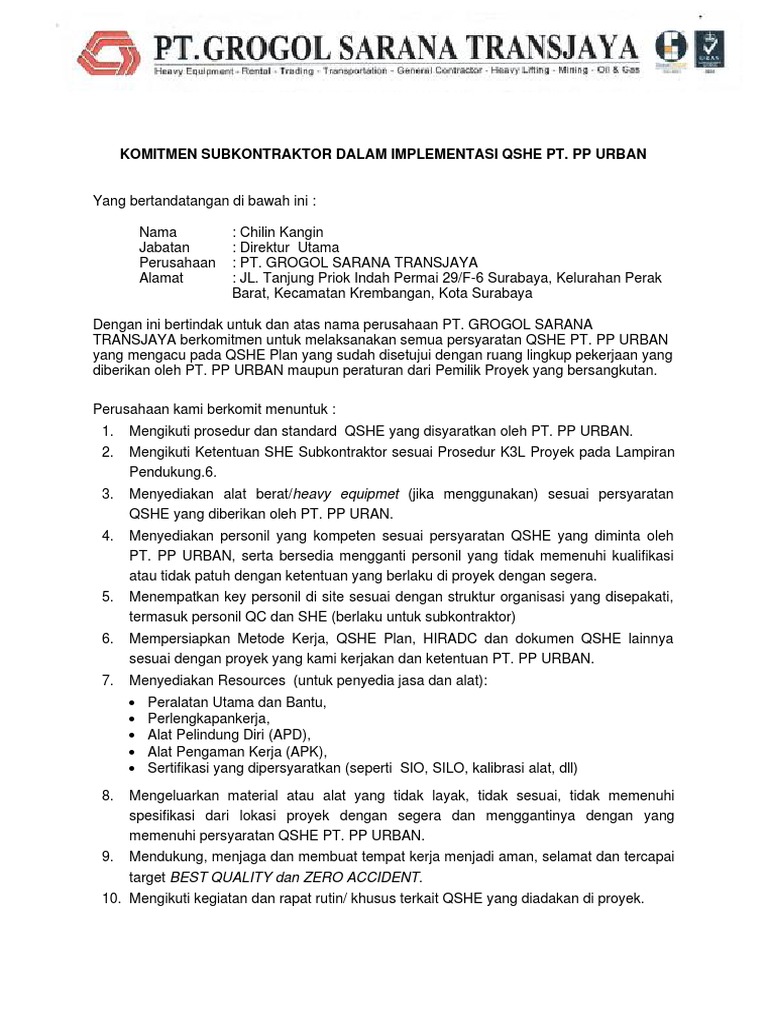 PT. GROGOL SARANA TRANSJAYA
Heavy Equipment - Rental - Trading - Transportation - General Contractor - Heavy Lifting - Mining - Oil & Gas

KOMITMEN SUBKONTRAKTOR DALAM IMPLEMENTASI QSHE PT. PP URBAN

Yang bertandatangan di bawah ini :

Nama : Chilin Kangin
Jabatan : Direktur Utama
Perusahaan : PT. GROGOL SARANA TRANSJAYA
Alamat : JL. Tanjung Priok Indah Permai 29/F-6 Surabaya, Kelurahan Perak Barat, Kecamatan Krembangan, Kota Surabaya

Dengan ini bertindak untuk dan atas nama perusahaan PT. GROGOL SARANA TRANSJAYA berkomitmen untuk melaksanakan semua persyaratan QSHE PT. PP URBAN yang mengacu pada QSHE Plan yang sudah disetujui dengan ruang lingkup pekerjaan yang diberikan oleh PT. PP URBAN maupun peraturan dari Pemilik Proyek yang bersangkutan.

Perusahaan kami berkomit menuntuk :
1. Mengikuti prosedur dan standard QSHE yang disyaratkan oleh PT. PP URBAN.
2. Mengikuti Ketentuan SHE Subkontraktor sesuai Prosedur K3L Proyek pada Lampiran Pendukung.6.
3. Menyediakan alat berat/heavy equipmet (jika menggunakan) sesuai persyaratan QSHE yang diberikan oleh PT. PP URAN.
4. Menyediakan personil yang kompeten sesuai persyaratan QSHE yang diminta oleh PT. PP URBAN, serta bersedia mengganti personil yang tidak memenuhi kualifikasi atau tidak patuh dengan ketentuan yang berlaku di proyek dengan segera.
5. Menempatkan key personil di site sesuai dengan struktur organisasi yang disepakati, termasuk personil QC dan SHE (berlaku untuk subkontraktor)
6. Mempersiapkan Metode Kerja, QSHE Plan, HIRADC dan dokumen QSHE lainnya sesuai dengan proyek yang kami kerjakan dan ketentuan PT. PP URBAN.
7. Menyediakan Resources (untuk penyedia jasa dan alat):
• Peralatan Utama dan Bantu,
• Perlengkapankerja,
• Alat Pelindung Diri (APD),
• Alat Pengaman Kerja (APK),
• Sertifikasi yang dipersyaratkan (seperti SIO, SILO, kalibrasi alat, dll)
8. Mengeluarkan material atau alat yang tidak layak, tidak sesuai, tidak memenuhi spesifikasi dari lokasi proyek dengan segera dan menggantinya dengan yang memenuhi persyaratan QSHE PT. PP URBAN.
9. Mendukung, menjaga dan membuat tempat kerja menjadi aman, selamat dan tercapai target BEST QUALITY dan ZERO ACCIDENT.
10. Mengikuti kegiatan dan rapat rutin/ khusus terkait QSHE yang diadakan di proyek.